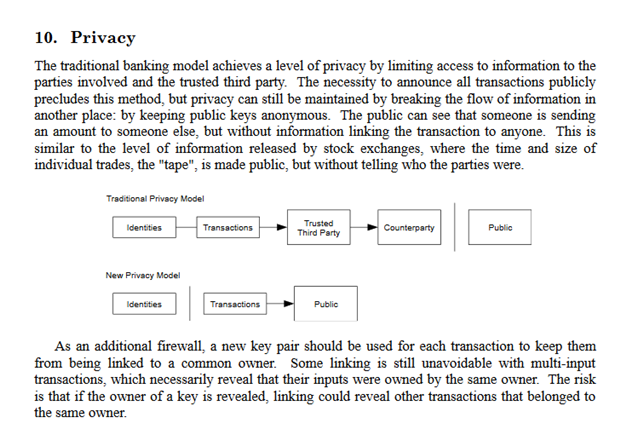 10. Privacy

The traditional banking model achieves a level of privacy by limiting access to information to the parties involved and the trusted third party. The necessity to announce all transactions publicly precludes this method, but privacy can still be maintained by breaking the flow of information in another place: by keeping public keys anonymous. The public can see that someone is sending an amount to someone else, but without information linking the transaction to anyone. This is similar to the level of information released by stock exchanges, where the time and size of individual trades, the "tape", is made public, but without telling who the parties were.

Traditional Privacy Model

Identities
Transactions
Trusted Third Party
Counterparty
Public

New Privacy Model

Identities
Transactions
Public

As an additional firewall, a new key pair should be used for each transaction to keep them from being linked to a common owner. Some linking is still unavoidable with multi-input transactions, which necessarily reveal that their inputs were owned by the same owner. The risk is that if the owner of a key is revealed, linking could reveal other transactions that belonged to the same owner.